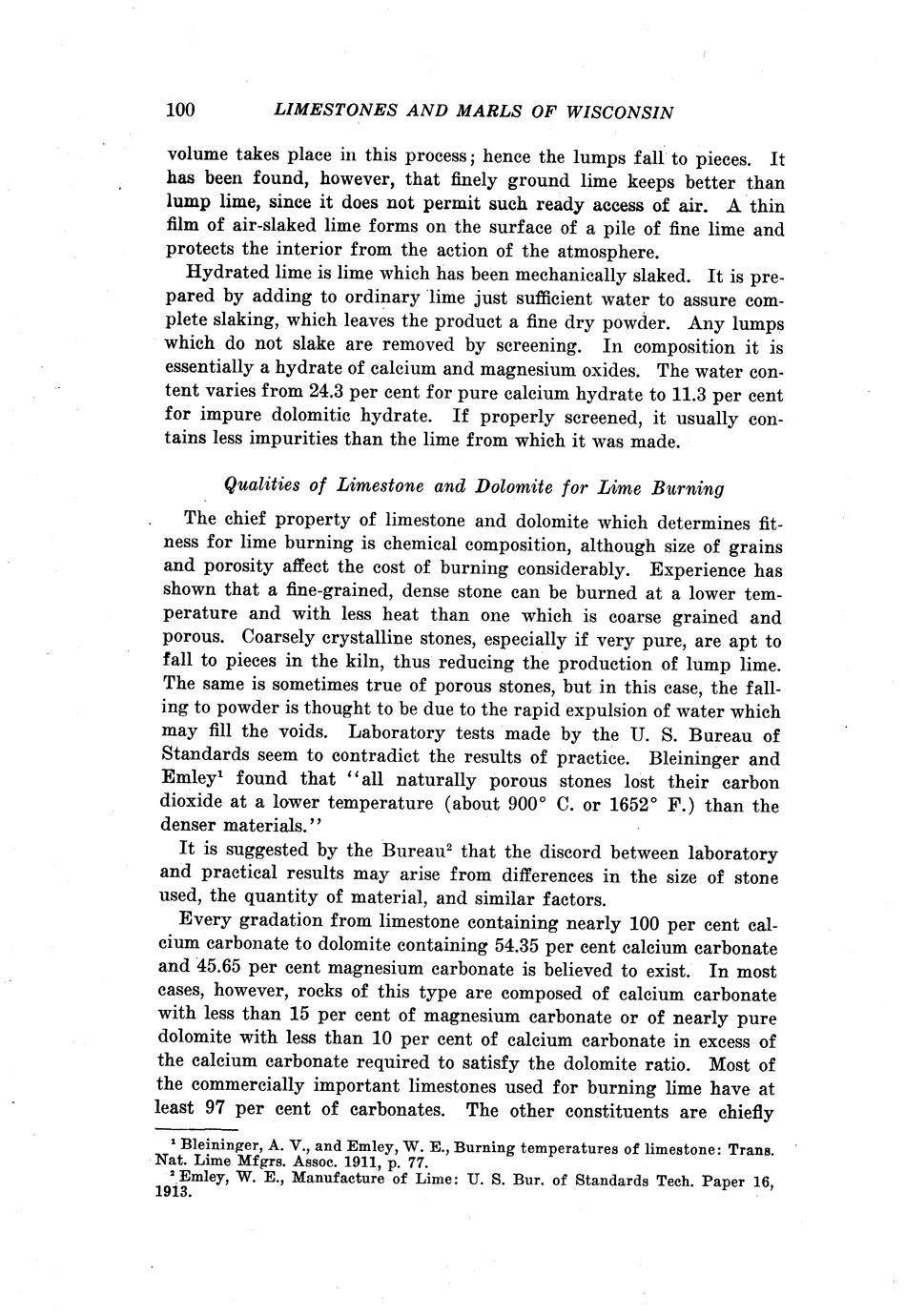 100 LIMESTONES AND MARLS OF WISCONSIN

volume takes place in this process; hence the lumps fall to pieces. It has been found, however, that finely ground lime keeps better than lump lime, since it does not permit such ready access of air. A thin film of air-slaked lime forms on the surface of a pile of fine lime and protects the interior from the action of the atmosphere.

Hydrated lime is lime which has been mechanically slaked. It is prepared by adding to ordinary lime just sufficient water to assure complete slaking, which leaves the product a fine dry powder. Any lumps which do not slake are removed by screening. In composition it is essentially a hydrate of calcium and magnesium oxides. The water content varies from 24.3 per cent for pure calcium hydrate to 11.3 per cent for impure dolomitic hydrate. If properly screened, it usually contains less impurities than the lime from which it was made.

Qualities of Limestone and Dolomite for Lime Burning

The chief property of limestone and dolomite which determines fitness for lime burning is chemical composition, although size of grains and porosity affect the cost of burning considerably. Experience has shown that a fine-grained, dense stone can be burned at a lower temperature and with less heat than one which is coarse grained and porous. Coarsely crystalline stones, especially if very pure, are apt to fall to pieces in the kiln, thus reducing the production of lump lime. The same is sometimes true of porous stones, but in this case, the falling to powder is thought to be due to the rapid expulsion of water which may fill the voids. Laboratory tests made by the U. S. Bureau of Standards seem to contradict the results of practice. Bleininger and Emley$^1$ found that "all naturally porous stones lost their carbon dioxide at a lower temperature (about 900° C. or 1652° F.) than the denser materials."

It is suggested by the Bureau$^2$ that the discord between laboratory and practical results may arise from differences in the size of stone used, the quantity of material, and similar factors.

Every gradation from limestone containing nearly 100 per cent calcium carbonate to dolomite containing 54.35 per cent calcium carbonate and 45.65 per cent magnesium carbonate is believed to exist. In most cases, however, rocks of this type are composed of calcium carbonate with less than 15 per cent of magnesium carbonate or of nearly pure dolomite with less than 10 per cent of calcium carbonate in excess of the calcium carbonate required to satisfy the dolomite ratio. Most of the commercially important limestones used for burning lime have at least 97 per cent of carbonates. The other constituents are chiefly

$^1$ Bleininger, A. V., and Emley, W. E., Burning temperatures of limestone: Trans. Nat. Lime Mfgrs. Assoc. 1911, p. 77.
$^2$ Emley, W. E., Manufacture of Lime: U. S. Bur. of Standards Tech. Paper 16, 1913.